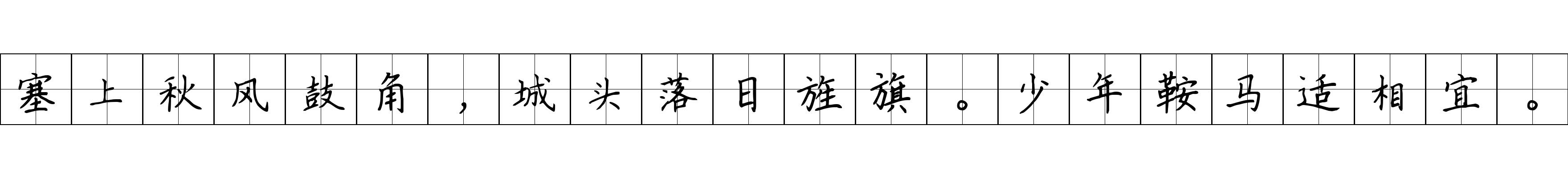 塞上秋风鼓角，城头落日旌旗。少年鞍马适相宜。